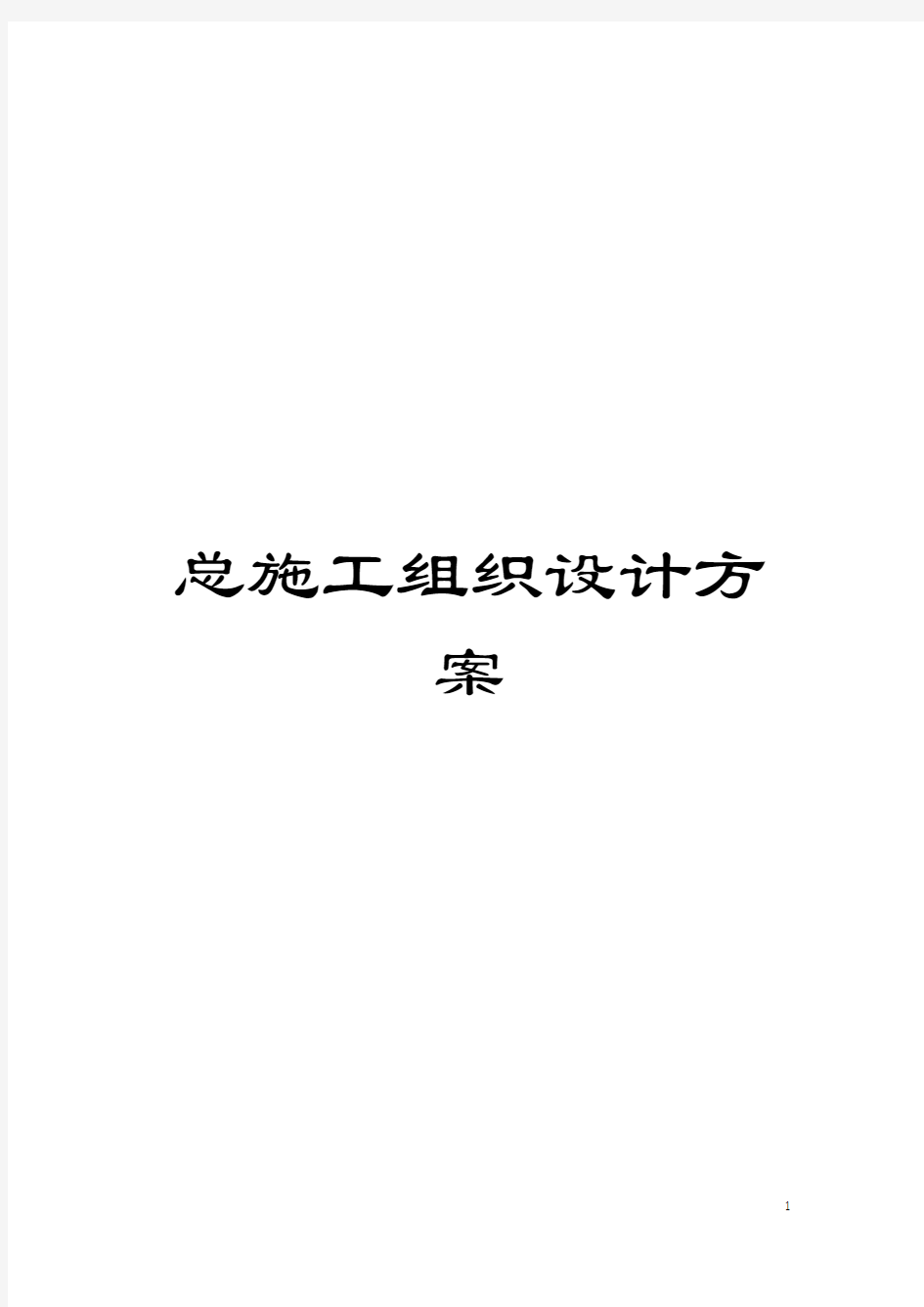 总施工组织设计方案

1